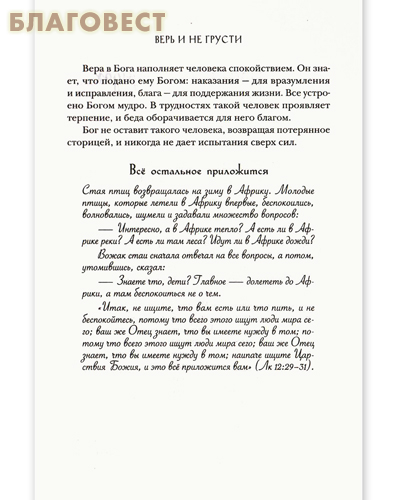 БЛАГОВЕСТ

ВЕРЬ И НЕ ГРУСТИ

Вера в Бога наполняет человека спокойствием. Он знает, что подано ему Богом: наказания – для вразумления и исправления, блага – для поддержания жизни. Все устроено Богом мудро. В трудностях такой человек проявляет терпение, и беда оборачивается для него благом.

Бог не оставит такого человека, возвращая потерянное сторицей, и никогда не дает испытания сверх сил.

Всё остальное приложится

Стая птиц возвращалась на зиму в Африку. Молодые птицы, которые летели в Африку впервые, беспокоились, волновались, шумели и задавали множество вопросов:

— Интересно, а в Африке тепло? А есть ли в Африке реки? А есть ли там леса? Идут ли в Африке дожди?

Вожак стаи сначала отвечал на все вопросы, а потом, утомившись, сказал:

— Знаете что, дети? Главное — долететь до Африки, а там беспокоиться не о чем.

«Итак, не ищите, что вам есть или что пить, и не беспокойтесь, потому что всего этого ищут люди мира сего; ваш же Отец знает, что вы имеете нужду в том; потому что всего этого ищут люди мира сего; ваш же Отец знает, что вы имеете нужду в том; наипаче ищите Царствия Божия, и это всё приложится вам» (Лк 12:29–31).